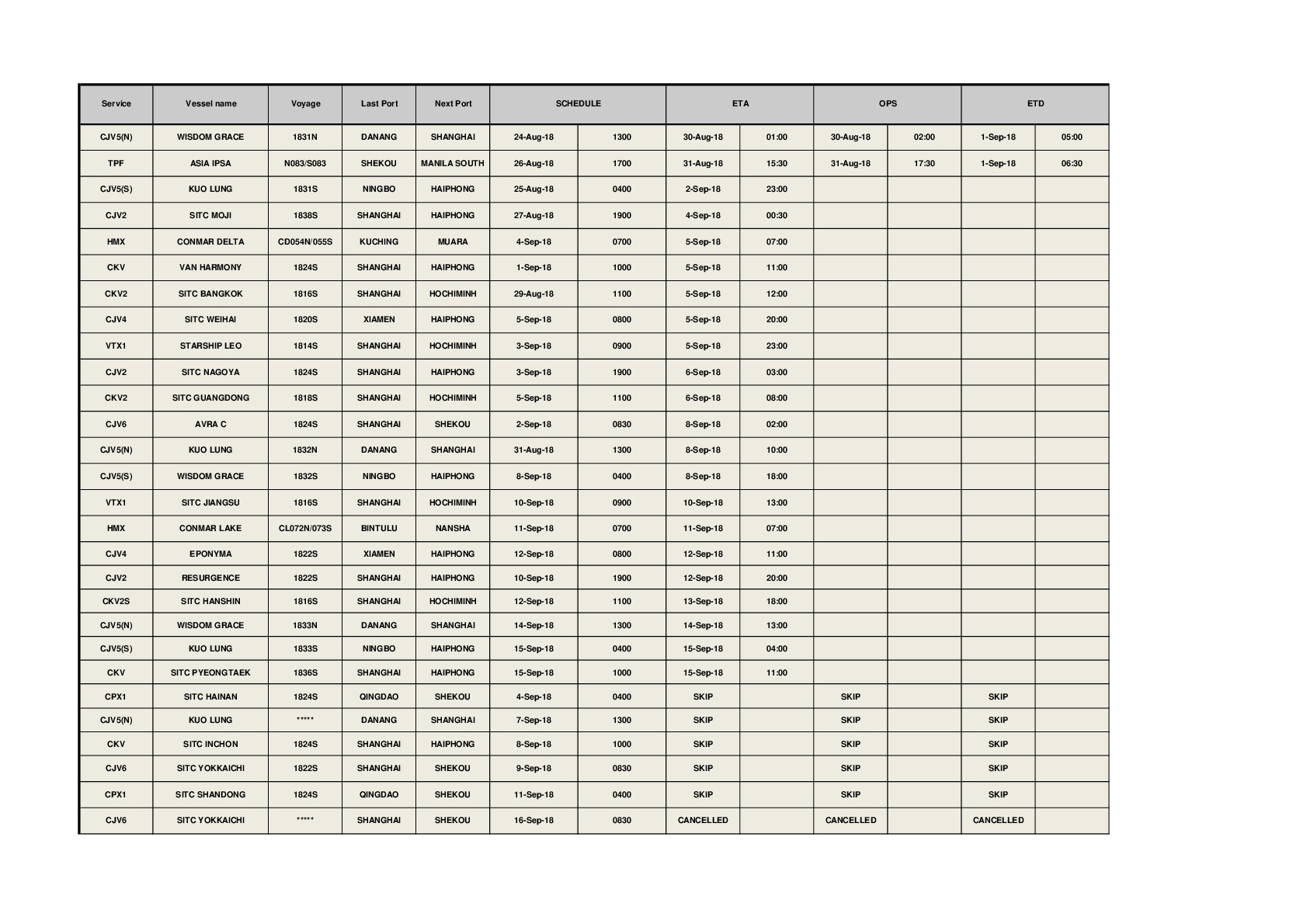 | Service | Vessel name | Voyage | Last Port | Next Port | SCHEDULE | | ETA | | OPS | | ETD | |
|---|---|---|---|---|---|---|---|---|---|---|---|---|
| CJV5(N) | WISDOM GRACE | 1831N | DANANG | SHANGHAI | 24-Aug-18 | 1300 | 30-Aug-18 | 01:00 | 30-Aug-18 | 02:00 | 1-Sep-18 | 05:00 |
| TPF | ASIA IPSA | N083/S083 | SHEKOU | MANILA SOUTH | 26-Aug-18 | 1700 | 31-Aug-18 | 15:30 | 31-Aug-18 | 17:30 | 1-Sep-18 | 06:30 |
| CJV5(S) | KUO LUNG | 1831S | NINGBO | HAIPHONG | 25-Aug-18 | 0400 | 2-Sep-18 | 23:00 | | | | |
| CJV2 | SITC MOJI | 1838S | SHANGHAI | HAIPHONG | 27-Aug-18 | 1900 | 4-Sep-18 | 00:30 | | | | |
| HMX | CONMAR DELTA | CD054N/055S | KUCHING | MUARA | 4-Sep-18 | 0700 | 5-Sep-18 | 07:00 | | | | |
| CKV | VAN HARMONY | 1824S | SHANGHAI | HAIPHONG | 1-Sep-18 | 1000 | 5-Sep-18 | 11:00 | | | | |
| CKV2 | SITC BANGKOK | 1816S | SHANGHAI | HOCHIMINH | 29-Aug-18 | 1100 | 5-Sep-18 | 12:00 | | | | |
| CJV4 | SITC WEIHAI | 1820S | XIAMEN | HAIPHONG | 5-Sep-18 | 0800 | 5-Sep-18 | 20:00 | | | | |
| VTX1 | STARSHIP LEO | 1814S | SHANGHAI | HOCHIMINH | 3-Sep-18 | 0900 | 5-Sep-18 | 23:00 | | | | |
| CJV2 | SITC NAGOYA | 1824S | SHANGHAI | HAIPHONG | 3-Sep-18 | 1900 | 6-Sep-18 | 03:00 | | | | |
| CKV2 | SITC GUANGDONG | 1818S | SHANGHAI | HOCHIMINH | 5-Sep-18 | 1100 | 6-Sep-18 | 08:00 | | | | |
| CJV6 | AVRA C | 1824S | SHANGHAI | SHEKOU | 2-Sep-18 | 0830 | 8-Sep-18 | 02:00 | | | | |
| CJV5(N) | KUO LUNG | 1832N | DANANG | SHANGHAI | 31-Aug-18 | 1300 | 8-Sep-18 | 10:00 | | | | |
| CJV5(S) | WISDOM GRACE | 1832S | NINGBO | HAIPHONG | 8-Sep-18 | 0400 | 8-Sep-18 | 18:00 | | | | |
| VTX1 | SITC JIANGSU | 1816S | SHANGHAI | HOCHIMINH | 10-Sep-18 | 0900 | 10-Sep-18 | 13:00 | | | | |
| HMX | CONMAR LAKE | CL072N/073S | BINTULU | NANSHA | 11-Sep-18 | 0700 | 11-Sep-18 | 07:00 | | | | |
| CJV4 | EPONYMA | 1822S | XIAMEN | HAIPHONG | 12-Sep-18 | 0800 | 12-Sep-18 | 11:00 | | | | |
| CJV2 | RESURGENCE | 1822S | SHANGHAI | HAIPHONG | 10-Sep-18 | 1900 | 12-Sep-18 | 20:00 | | | | |
| CKV2S | SITC HANSHIN | 1816S | SHANGHAI | HOCHIMINH | 12-Sep-18 | 1100 | 13-Sep-18 | 18:00 | | | | |
| CJV5(N) | WISDOM GRACE | 1833N | DANANG | SHANGHAI | 14-Sep-18 | 1300 | 14-Sep-18 | 13:00 | | | | |
| CJV5(S) | KUO LUNG | 1833S | NINGBO | HAIPHONG | 15-Sep-18 | 0400 | 15-Sep-18 | 04:00 | | | | |
| CKV | SITC PYEONGTAEK | 1836S | SHANGHAI | HAIPHONG | 15-Sep-18 | 1000 | 15-Sep-18 | 11:00 | | | | |
| CPX1 | SITC HAINAN | 1824S | QINGDAO | SHEKOU | 4-Sep-18 | 0400 | SKIP | | SKIP | | SKIP | |
| CJV5(N) | KUO LUNG | ***** | DANANG | SHANGHAI | 7-Sep-18 | 1300 | SKIP | | SKIP | | SKIP | |
| CKV | SITC INCHON | 1824S | SHANGHAI | HAIPHONG | 8-Sep-18 | 1000 | SKIP | | SKIP | | SKIP | |
| CJV6 | SITC YOKKAICHI | 1822S | SHANGHAI | SHEKOU | 9-Sep-18 | 0830 | SKIP | | SKIP | | SKIP | |
| CPX1 | SITC SHANDONG | 1824S | QINGDAO | SHEKOU | 11-Sep-18 | 0400 | SKIP | | SKIP | | SKIP | |
| CJV6 | SITC YOKKAICHI | ***** | SHANGHAI | SHEKOU | 16-Sep-18 | 0830 | CANCELLED | | CANCELLED | | CANCELLED | |